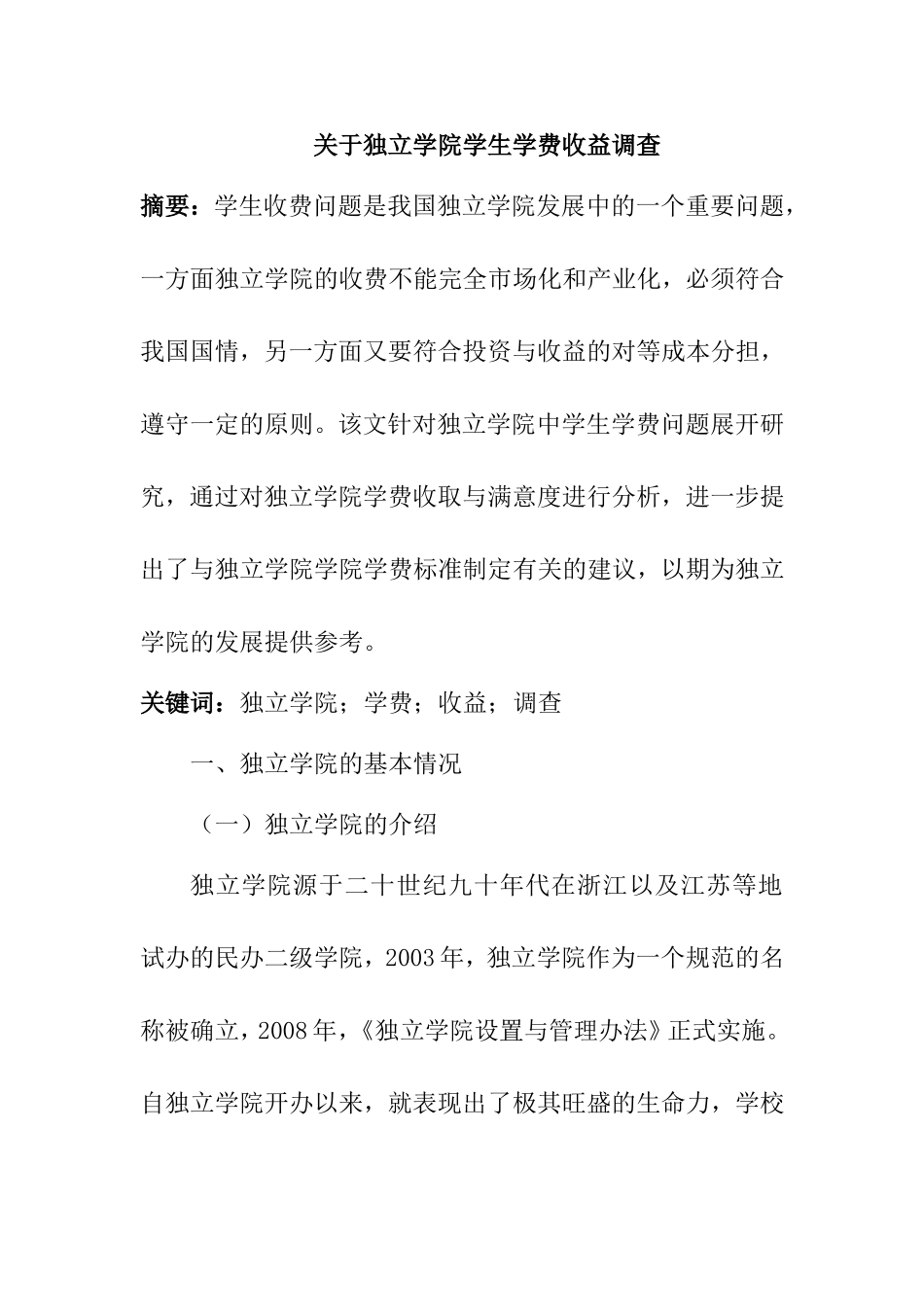 关于独立学院学生学费收益调查

摘要：学生收费问题是我国独立学院发展中的一个重要问题，一方面独立学院的收费不能完全市场化和产业化，必须符合我国国情，另一方面又要符合投资与收益的对等成本分担，遵守一定的原则。该文针对独立学院中学生学费问题展开研究，通过对独立学院学费收取与满意度进行分析，进一步提出了与独立学院学院学费标准制定有关的建议，以期为独立学院的发展提供参考。

关键词：独立学院；学费；收益；调查

一、独立学院的基本情况

（一）独立学院的介绍

独立学院源于二十世纪九十年代在浙江以及江苏等地试办的民办二级学院，2003年，独立学院作为一个规范的名称被确立，2008年，《独立学院设置与管理办法》正式实施。自独立学院开办以来，就表现出了极其旺盛的生命力，学校